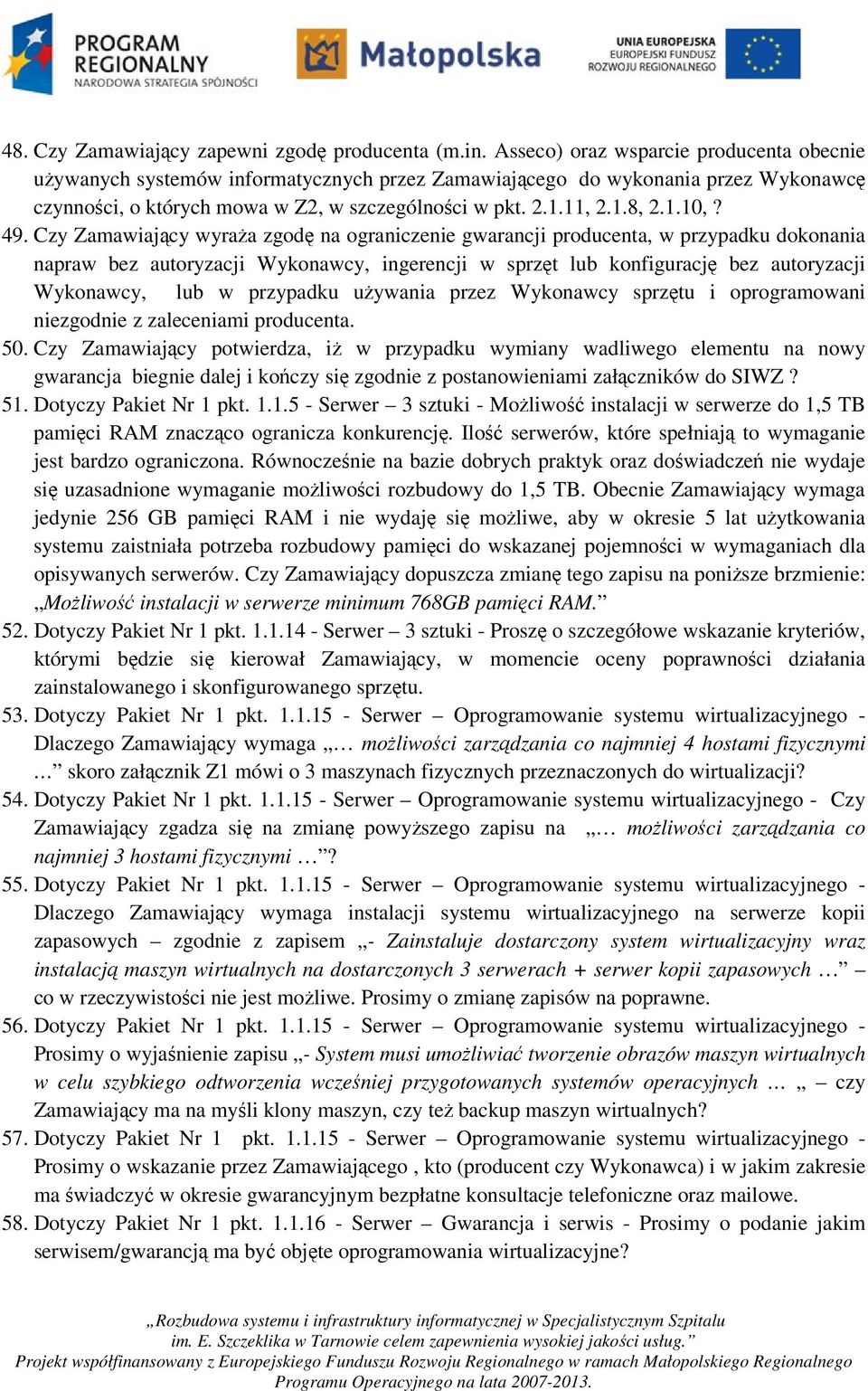 PROGRAM REGIONALNY
NARODOWA STRATEGIA SPÓJNOŚCI

Małopolska

UNIA EUROPEJSKA
EUROPEJSKI FUNDUSZ
ROZWOJU REGIONALNEGO

48. Czy Zamawiający zapewni zgodę producenta (m.in. Asseco) oraz wsparcie producenta obecnie używanych systemów informatycznych przez Zamawiającego do wykonania przez Wykonawcę czynności, o których mowa w Z2, w szczególności w pkt. 2.1.11, 2.1.8, 2.1.10, ?
49. Czy Zamawiający wyraża zgodę na ograniczenie gwarancji producenta, w przypadku dokonania napraw bez autoryzacji Wykonawcy, ingerencji w sprzęt lub konfigurację bez autoryzacji Wykonawcy, lub w przypadku używania przez Wykonawcy sprzętu i oprogramowani niezgodnie z zaleceniami producenta.
50. Czy Zamawiający potwierdza, iż w przypadku wymiany wadliwego elementu na nowy gwarancja biegnie dalej i kończy się zgodnie z postanowieniami załączników do SIWZ ?
51. Dotyczy Pakiet Nr 1 pkt. 1.1.5 - Serwer – 3 sztuki - Możliwość instalacji w serwerze do 1,5 TB pamięci RAM znacząco ogranicza konkurencję. Ilość serwerów, które spełniają to wymaganie jest bardzo ograniczona. Równocześnie na bazie dobrych praktyk oraz doświadczeń nie wydaje się uzasadnione wymaganie możliwości rozbudowy do 1,5 TB. Obecnie Zamawiający wymaga jedynie 256 GB pamięci RAM i nie wydaję się możliwe, aby w okresie 5 lat użytkowania systemu zaistniała potrzeba rozbudowy pamięci do wskazanej pojemności w wymaganiach dla opisywanych serwerów. Czy Zamawiający dopuszcza zmianę tego zapisu na poniższe brzmienie: „Możliwość instalacji w serwerze minimum 768GB pamięci RAM.”
52. Dotyczy Pakiet Nr 1 pkt. 1.1.14 - Serwer – 3 sztuki - Proszę o szczegółowe wskazanie kryteriów, którymi będzie się kierował Zamawiający, w momencie oceny poprawności działania zainstalowanego i skonfigurowanego sprzętu.
53. Dotyczy Pakiet Nr 1 pkt. 1.1.15 - Serwer – Oprogramowanie systemu wirtualizacyjnego - Dlaczego Zamawiający wymaga „… możliwości zarządzania co najmniej 4 hostami fizycznymi …” skoro załącznik Z1 mówi o 3 maszynach fizycznych przeznaczonych do wirtualizacji?
54. Dotyczy Pakiet Nr 1 pkt. 1.1.15 - Serwer – Oprogramowanie systemu wirtualizacyjnego - Czy Zamawiający zgadza się na zmianę powyższego zapisu na „… możliwości zarządzania co najmniej 3 hostami fizycznymi …”?
55. Dotyczy Pakiet Nr 1 pkt. 1.1.15 - Serwer – Oprogramowanie systemu wirtualizacyjnego - Dlaczego Zamawiający wymaga instalacji systemu wirtualizacyjnego na serwerze kopii zapasowych – zgodnie z zapisem „- Zainstaluje dostarczony system wirtualizacyjny wraz instalacją maszyn wirtualnych na dostarczonych 3 serwerach + serwer kopii zapasowych …” – co w rzeczywistości nie jest możliwe. Prosimy o zmianę zapisów na poprawne.
56. Dotyczy Pakiet Nr 1 pkt. 1.1.15 - Serwer – Oprogramowanie systemu wirtualizacyjnego - Prosimy o wyjaśnienie zapisu „- System musi umożliwiać tworzenie obrazów maszyn wirtualnych w celu szybkiego odtworzenia wcześniej przygotowanych systemów operacyjnych … „ – czy Zamawiający ma na myśli klony maszyn, czy też backup maszyn wirtualnych?
57. Dotyczy Pakiet Nr 1 pkt. 1.1.15 - Serwer – Oprogramowanie systemu wirtualizacyjnego - Prosimy o wskazanie przez Zamawiającego , kto (producent czy Wykonawca) i w jakim zakresie ma świadczyć w okresie gwarancyjnym bezpłatne konsultacje telefoniczne oraz mailowe.
58. Dotyczy Pakiet Nr 1 pkt. 1.1.16 - Serwer – Gwarancja i serwis - Prosimy o podanie jakim serwisem/gwarancją ma być objęte oprogramowania wirtualizacyjne?

„Rozbudowa systemu i infrastruktury informatycznej w Specjalistycznym Szpitalu im. E. Szczeklika w Tarnowie celem zapewnienia wysokiej jakości usług.”
Projekt współfinansowany z Europejskiego Funduszu Rozwoju Regionalnego w ramach Małopolskiego Regionalnego Programu Operacyjnego na lata 2007-2013.